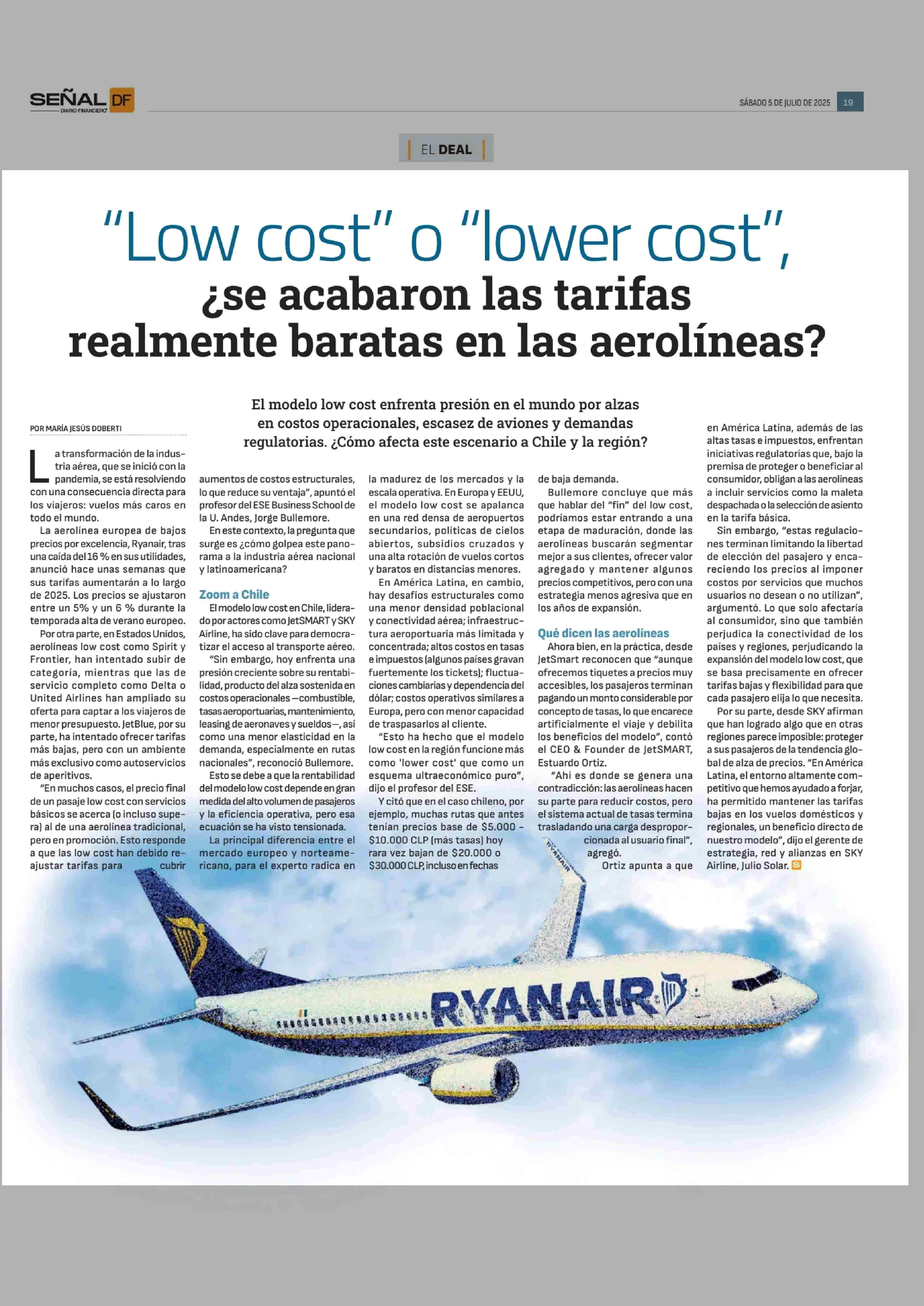 SEÑAL DF
DIARIO FINANCIERO

SÁBADO 5 DE JULIO DE 2025 19

EL DEAL

"Low cost" o "lower cost", ¿se acabaron las tarifas realmente baratas en las aerolíneas?

El modelo low cost enfrenta presión en el mundo por alzas en costos operacionales, escasez de aviones y demandas regulatorias. ¿Cómo afecta este escenario a Chile y la región?

POR MARÍA JESÚS DOBERTI

La transformación de la industria aérea, que se inició con la pandemia, se está resolviendo con una consecuencia directa para los viajeros: vuelos más caros en todo el mundo.

La aerolínea europea de bajos precios por excelencia, Ryanair, tras una caída del 16 % en sus utilidades, anunció hace unas semanas que sus tarifas aumentarán a lo largo de 2025. Los precios se ajustaron entre un 5% y un 6 % durante la temporada alta de verano europeo.

Por otra parte, en Estados Unidos, aerolíneas low cost como Spirit y Frontier, han intentado subir de categoría, mientras que las de servicio completo como Delta o United Airlines han ampliado su oferta para captar a los viajeros de menor presupuesto. JetBlue, por su parte, ha intentado ofrecer tarifas más bajas, pero con un ambiente más exclusivo como autoservicios de aperitivos.

"En muchos casos, el precio final de un pasaje low cost con servicios básicos se acerca (o incluso supera) al de una aerolínea tradicional, pero en promoción. Esto responde a que las low cost han debido reajustar tarifas para cubrir aumentos de costos estructurales, lo que reduce su ventaja", apuntó el profesor del ESE Business School de la U. Andes, Jorge Bullemore.

En este contexto, la pregunta que surge es ¿cómo golpea este panorama a la industria aérea nacional y latinoamericana?

Zoom a Chile

El modelo low cost en Chile, liderado por actores como JetSMART y SKY Airline, ha sido clave para democratizar el acceso al transporte aéreo.

"Sin embargo, hoy enfrenta una presión creciente sobre su rentabilidad, producto del alza sostenida en costos operacionales —combustible, tasas aeroportuarias, mantenimiento, leasing de aeronaves y sueldos—, así como una menor elasticidad en la demanda, especialmente en rutas nacionales", reconoció Bullemore.

Esto se debe a que la rentabilidad del modelo low cost depende en gran medida del alto volumen de pasajeros y la eficiencia operativa, pero esa ecuación se ha visto tensionada.

La principal diferencia entre el mercado europeo y norteamericano, para el experto radica en la madurez de los mercados y la escala operativa. En Europa y EEUU, el modelo low cost se apalanca en una red densa de aeropuertos secundarios, políticas de cielos abiertos, subsidios cruzados y una alta rotación de vuelos cortos y baratos en distancias menores.

En América Latina, en cambio, hay desafíos estructurales como una menor densidad poblacional y conectividad aérea; infraestructura aeroportuaria más limitada y concentrada; altos costos en tasas e impuestos (algunos países gravan fuertemente los tickets); fluctuaciones cambiarias y dependencia del dólar; costos operativos similares a Europa, pero con menor capacidad de traspasarlos al cliente.

"Esto ha hecho que el modelo low cost en la región funcione más como 'lower cost' que como un esquema ultraeconómico puro", dijo el profesor del ESE.

Y citó que en el caso chileno, por ejemplo, muchas rutas que antes tenían precios base de $5.000 - $10.000 CLP (más tasas) hoy rara vez bajan de $20.000 o $30.000 CLP, incluso en fechas de baja demanda.

Bullemore concluye que más que hablar del "fin" del low cost, podríamos estar entrando a una etapa de maduración, donde las aerolíneas buscarán segmentar mejor a sus clientes, ofrecer valor agregado y mantener algunos precios competitivos, pero con una estrategia menos agresiva que en los años de expansión.

Qué dicen las aerolíneas

Ahora bien, en la práctica, desde JetSmart reconocen que "aunque ofrecemos tiquetes a precios muy accesibles, los pasajeros terminan pagando un monto considerable por concepto de tasas, lo que encarece artificialmente el viaje y debilita los beneficios del modelo", contó el CEO & Founder de JetSMART, Estuardo Ortiz.

"Ahí es donde se genera una contradicción: las aerolíneas hacen su parte para reducir costos, pero el sistema actual de tasas termina trasladando una carga desproporcionada al usuario final", agregó.

Ortiz apunta a que en América Latina, además de las altas tasas e impuestos, enfrentan iniciativas regulatorias que, bajo la premisa de proteger o beneficiar al consumidor, obligan a las aerolíneas a incluir servicios como la maleta despachada o la selección de asiento en la tarifa básica.

Sin embargo, "estas regulaciones terminan limitando la libertad de elección del pasajero y encareciendo los precios al imponer costos por servicios que muchos usuarios no desean o no utilizan", argumentó. Lo que solo afectaría al consumidor, sino que también perjudica la conectividad de los países y regiones, perjudicando la expansión del modelo low cost, que se basa precisamente en ofrecer tarifas bajas y flexibilidad para que cada pasajero elija lo que necesita.

Por su parte, desde SKY afirman que han logrado algo que en otras regiones parece imposible: proteger a sus pasajeros de la tendencia global de alza de precios. "En América Latina, el entorno altamente competitivo que hemos ayudado a forjar, ha permitido mantener las tarifas bajas en los vuelos domésticos y regionales, un beneficio directo de nuestro modelo", dijo el gerente de estrategia, red y alianzas en SKY Airline, Julio Solar.

RYANAIR
RYANAIR